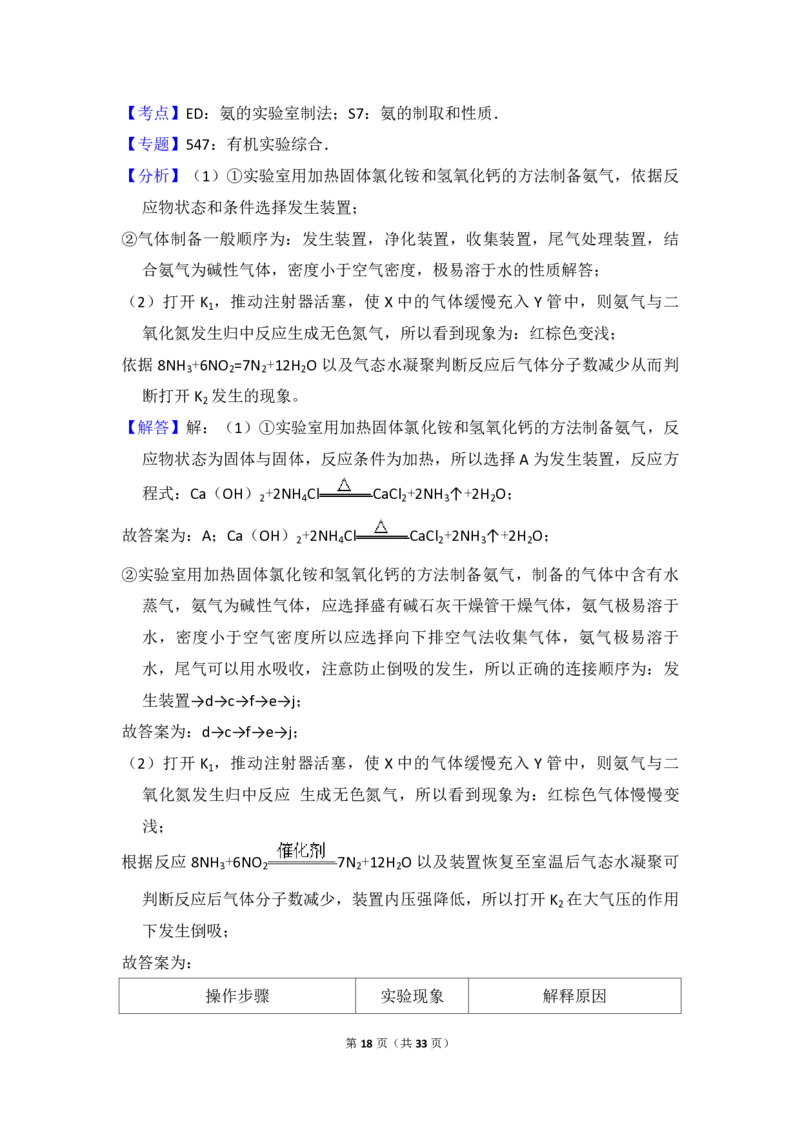 【考点】ED：氨的实验室制法；S7：氨的制取和性质．

【专题】547：有机实验综合．

【分析】（1）①实验室用加热固体氯化铵和氢氧化钙的方法制备氨气，依据反应物状态和条件选择发生装置；

②气体制备一般顺序为：发生装置，净化装置，收集装置，尾气处理装置，结合氨气为碱性气体，密度小于空气密度，极易溶于水的性质解答；

（2）打开 $K_1$，推动注射器活塞，使 X 中的气体缓慢充入 Y 管中，则氨气与二氧化氮发生归中反应生成无色氮气，所以看到现象为：红棕色变浅；

依据 $8NH_3+6NO_2=7N_2+12H_2O$ 以及气态水凝聚判断反应后气体分子数减少从而判断打开 $K_2$ 发生的现象。

【解答】解：（1）①实验室用加热固体氯化铵和氢氧化钙的方法制备氨气，反应物状态为固体与固体，反应条件为加热，所以选择 A 为发生装置，反应方程式：$Ca(OH)_2+2NH_4Cl\xlongequal{\triangle}CaCl_2+2NH_3\uparrow+2H_2O$；

故答案为：A；$Ca(OH)_2+2NH_4Cl\xlongequal{\triangle}CaCl_2+2NH_3\uparrow+2H_2O$；

②实验室用加热固体氯化铵和氢氧化钙的方法制备氨气，制备的气体中含有水蒸气，氨气为碱性气体，应选择盛有碱石灰干燥管干燥气体，氨气极易溶于水，密度小于空气密度所以应选择向下排空气法收集气体，氨气极易溶于水，尾气可以用水吸收，注意防止倒吸的发生，所以正确的连接顺序为：发生装置→d→c→f→e→j；

故答案为：d→c→f→e→j；

（2）打开 $K_1$，推动注射器活塞，使 X 中的气体缓慢充入 Y 管中，则氨气与二氧化氮发生归中反应 生成无色氮气，所以看到现象为：红棕色气体慢慢变浅；

根据反应 $8NH_3+6NO_2\xlongequal{催化剂}7N_2+12H_2O$ 以及装置恢复至室温后气态水凝聚可判断反应后气体分子数减少，装置内压强降低，所以打开 $K_2$ 在大气压的作用下发生倒吸；

故答案为：

| 操作步骤 | 实验现象 | 解释原因 |
|---|---|---|

第 18 页（共 33 页）